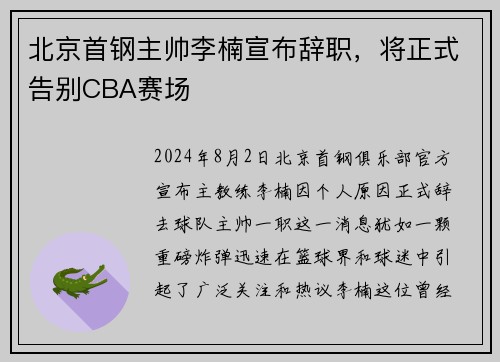 北京首钢主帅李楠宣布辞职，将正式告别CBA赛场

2024年8月2日北京首钢俱乐部官方宣布主教练李楠因个人原因正式辞去球队主帅一职这一消息犹如一颗重磅炸弹迅速在篮球界和球迷中引起了广泛关注和热议李楠这位曾经